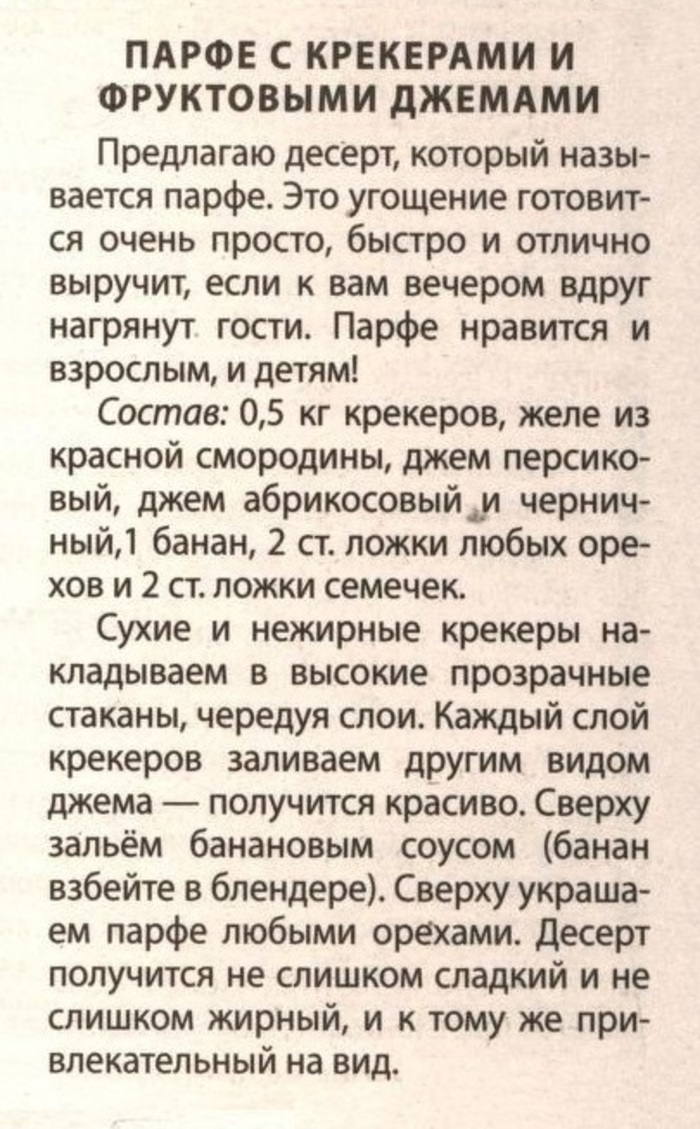 ПАРФЕ С КРЕКЕРАМИ И ФРУКТОВЫМИ ДЖЕМАМИ

Предлагаю десерт, который называется парфе. Это угощение готовится очень просто, быстро и отлично выручит, если к вам вечером вдруг нагрянут гости. Парфе нравится и взрослым, и детям!

Состав: 0,5 кг крекеров, желе из красной смородины, джем персиковый, джем абрикосовый и черничный,1 банан, 2 ст. ложки любых орехов и 2 ст. ложки семечек.

Сухие и нежирные крекеры накладываем в высокие прозрачные стаканы, чередуя слои. Каждый слой крекеров заливаем другим видом джема — получится красиво. Сверху зальём банановым соусом (банан взбейте в блендере). Сверху украшаем парфе любыми орехами. Десерт получится не слишком сладкий и не слишком жирный, и к тому же привлекательный на вид.